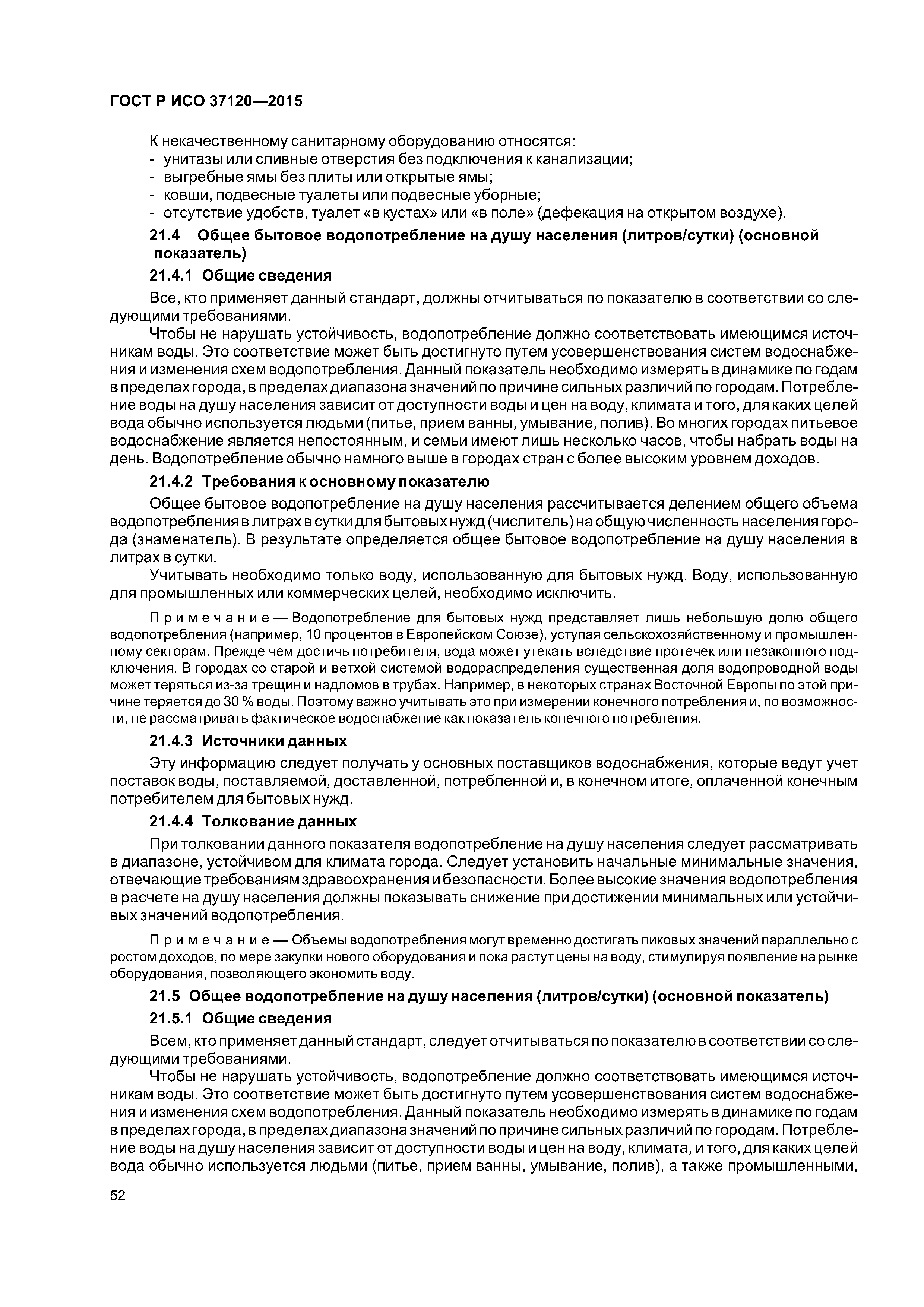 ГОСТ Р ИСО 37120—2015

К некачественному санитарному оборудованию относятся:
- унитазы или сливные отверстия без подключения к канализации;
- выгребные ямы без плиты или открытые ямы;
- ковши, подвесные туалеты или подвесные уборные;
- отсутствие удобств, туалет «в кустах» или «в поле» (дефекация на открытом воздухе).

21.4 Общее бытовое водопотребление на душу населения (литров/сутки) (основной показатель)

21.4.1 Общие сведения

Все, кто применяет данный стандарт, должны отчитываться по показателю в соответствии со следующими требованиями.

Чтобы не нарушать устойчивость, водопотребление должно соответствовать имеющимся источникам воды. Это соответствие может быть достигнуто путем усовершенствования систем водоснабжения и изменения схем водопотребления. Данный показатель необходимо измерять в динамике по годам в пределах города, в пределах диапазона значений по причине сильных различий по городам. Потребление воды на душу населения зависит от доступности воды и цен на воду, климата и того, для каких целей вода обычно используется людьми (питье, прием ванны, умывание, полив). Во многих городах питьевое водоснабжение является непостоянным, и семьи имеют лишь несколько часов, чтобы набрать воды на день. Водопотребление обычно намного выше в городах стран с более высоким уровнем доходов.

21.4.2 Требования к основному показателю

Общее бытовое водопотребление на душу населения рассчитывается делением общего объема водопотребления в литрах в сутки для бытовых нужд (числитель) на общую численность населения города (знаменатель). В результате определяется общее бытовое водопотребление на душу населения в литрах в сутки.

Учитывать необходимо только воду, использованную для бытовых нужд. Воду, использованную для промышленных или коммерческих целей, необходимо исключить.

Примечание — Водопотребление для бытовых нужд представляет лишь небольшую долю общего водопотребления (например, 10 процентов в Европейском Союзе), уступая сельскохозяйственному и промышленному секторам. Прежде чем достичь потребителя, вода может утекать вследствие протечек или незаконного подключения. В городах со старой и ветхой системой водораспределения существенная доля водопроводной воды может теряться из-за трещин и надломов в трубах. Например, в некоторых странах Восточной Европы по этой причине теряется до 30 % воды. Поэтому важно учитывать это при измерении конечного потребления и, по возможности, не рассматривать фактическое водоснабжение как показатель конечного потребления.

21.4.3 Источники данных

Эту информацию следует получать у основных поставщиков водоснабжения, которые ведут учет поставок воды, поставляемой, доставленной, потребленной и, в конечном итоге, оплаченной конечным потребителем для бытовых нужд.

21.4.4 Толкование данных

При толковании данного показателя водопотребление на душу населения следует рассматривать в диапазоне, устойчивом для климата города. Следует установить начальные минимальные значения, отвечающие требованиям здравоохранения и безопасности. Более высокие значения водопотребления в расчете на душу населения должны показывать снижение при достижении минимальных или устойчивых значений водопотребления.

Примечание — Объемы водопотребления могут временно достигать пиковых значений параллельно с ростом доходов, по мере закупки нового оборудования и пока растут цены на воду, стимулируя появление на рынке оборудования, позволяющего экономить воду.

21.5 Общее водопотребление на душу населения (литров/сутки) (основной показатель)

21.5.1 Общие сведения

Всем, кто применяет данный стандарт, следует отчитываться по показателю в соответствии со следующими требованиями.

Чтобы не нарушать устойчивость, водопотребление должно соответствовать имеющимся источникам воды. Это соответствие может быть достигнуто путем усовершенствования систем водоснабжения и изменения схем водопотребления. Данный показатель необходимо измерять в динамике по годам в пределах города, в пределах диапазона значений по причине сильных различий по городам. Потребление воды на душу населения зависит от доступности воды и цен на воду, климата, и того, для каких целей вода обычно используется людьми (питье, прием ванны, умывание, полив), а также промышленными,

52